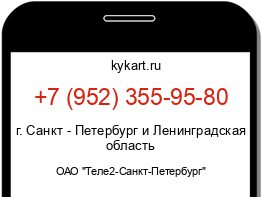 kykart.ru

+7 (952) 355-95-80

г. Санкт - Петербург и Ленинградская область

ОАО "Теле2-Санкт-Петербург"